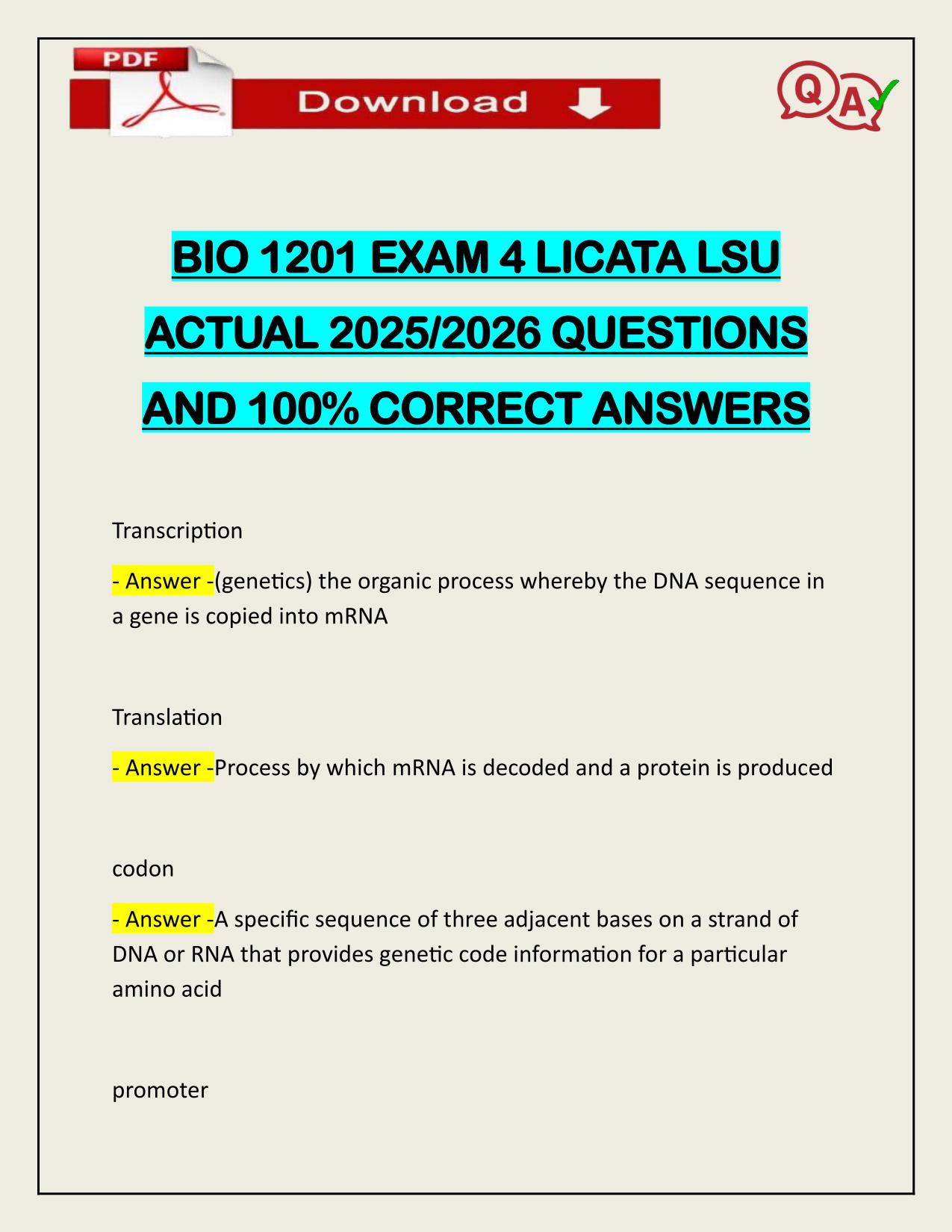 PDF

Download

QA

BIO 1201 EXAM 4 LICATA LSU ACTUAL 2025/2026 QUESTIONS AND 100% CORRECT ANSWERS

Transcription

- Answer -(genetics) the organic process whereby the DNA sequence in a gene is copied into mRNA

Translation

- Answer -Process by which mRNA is decoded and a protein is produced

codon

- Answer -A specific sequence of three adjacent bases on a strand of DNA or RNA that provides genetic code information for a particular amino acid

promoter